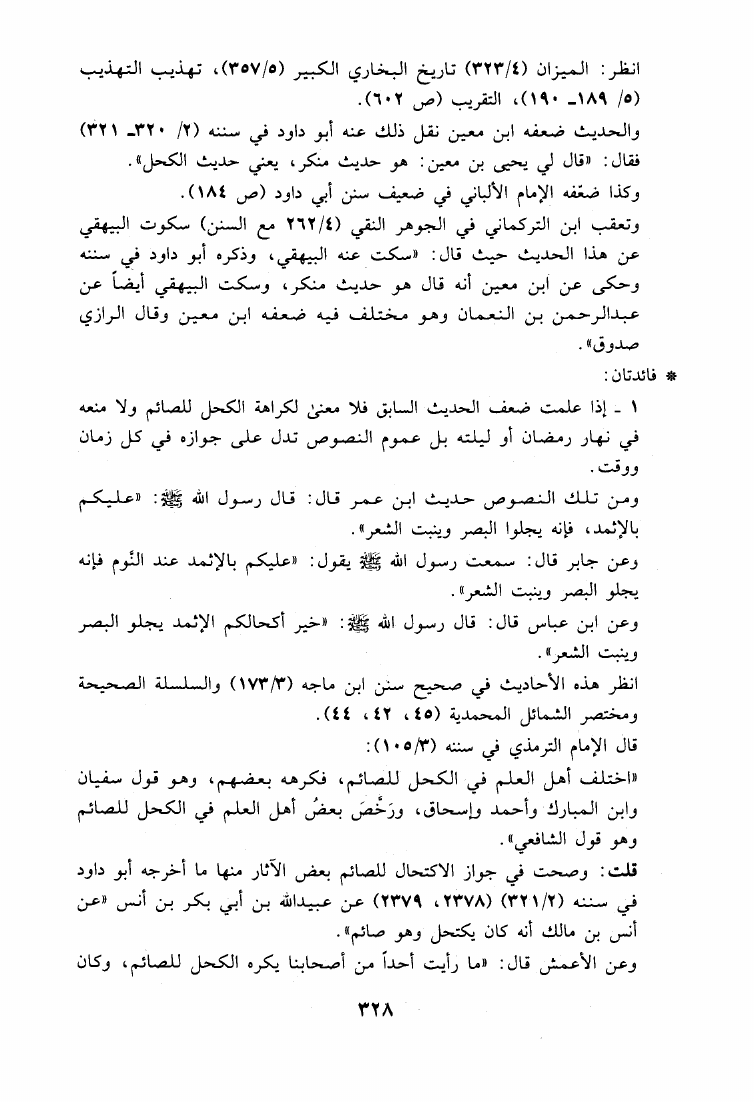 انظر: الميزان (٣٢٣/٤) تاريخ البخاري الكبير (٣٥٧/٥)، تهذيب التهذيب (٥/ ١٨٩ـ ١٩٠)، التقريب (ص ٦٠٢).

والحديث ضعفه ابن معين نقل ذلك عنه أبو داود في سننه (٢/ ٣٢٠ـ ٣٢١) فقال: «قال لي يحيى بن معين: هو حديث منكر، يعني حديث الكحل».

وكذا ضعّفه الإمام الألباني في ضعيف سنن أبي داود (ص ١٨٤).

وتعقب ابن التركماني في الجوهر النقي (٢٦٢/٤ مع السنن) سكوت البيهقي عن هذا الحديث حيث قال: «سكت عنه البيهقي، وذكره أبو داود في سننه وحكى عن ابن معين أنه قال هو حديث منكر، وسكت البيهقي أيضاً عن عبدالرحمن بن النعمان وهو مختلف فيه ضعفه ابن معين وقال الرازي صدوق».

* فائدتان:

١ ـ إذا علمت ضعف الحديث السابق فلا معنىً لكراهة الكحل للصائم ولا منعه في نهار رمضان أو ليلته بل عموم النصوص تدل على جوازه في كل زمان ووقت.

ومن تلك النصوص حديث ابن عمر قال: قال رسول الله ﷺ: «عليكم بالإثمد، فإنه يجلوا البصر وينبت الشعر».

وعن جابر قال: سمعت رسول الله ﷺ يقول: «عليكم بالإثمد عند النّوم فإنه يجلو البصر وينبت الشعر».

وعن ابن عباس قال: قال رسول الله ﷺ: «خير أكحالكم الإثمد يجلو البصر وينبت الشعر».

انظر هذه الأحاديث في صحيح سنن ابن ماجه (١٧٣/٣) والسلسلة الصحيحة ومختصر الشمائل المحمدية (٤٥، ٤٢، ٤٤).

قال الإمام الترمذي في سننه (١٠٥/٣):

«اختلف أهل العلم في الكحل للصائم، فكرهه بعضهم، وهو قول سفيان وابن المبارك وأحمد وإسحاق، ورَخّصَ بعضُ أهل العلم في الكحل للصائم وهو قول الشافعي».

قلت: وصحت في جواز الاكتحال للصائم بعض الآثار منها ما أخرجه أبو داود في سننه (٣٢١/٢) (٢٣٧٨، ٢٣٧٩) عن عبيدالله بن أبي بكر بن أنس «عن أنس بن مالك أنه كان يكتحل وهو صائم».

وعن الأعمش قال: «ما رأيت أحداً من أصحابنا يكره الكحل للصائم، وكان

٣٢٨